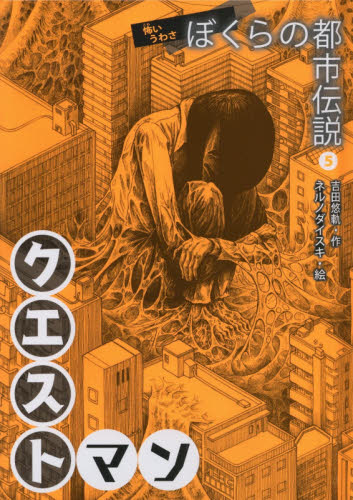 怖いうわさ ぼくらの都市伝説

5

吉田悠軌・作
ネルノダイスキ・絵

クエストマン